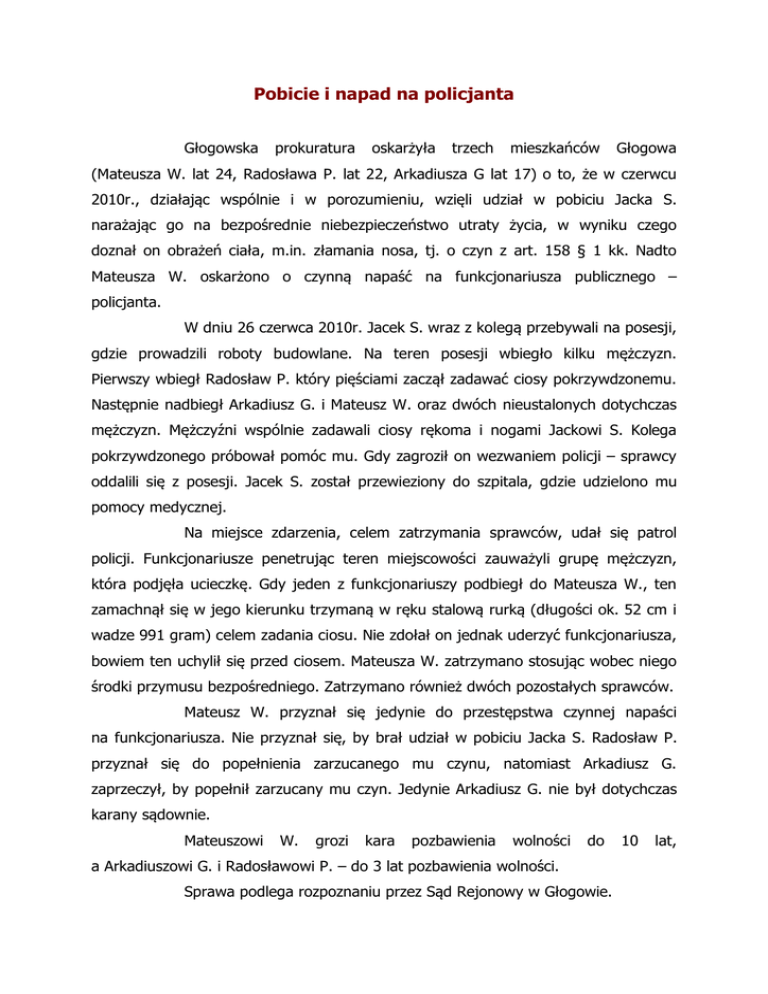 Pobicie i napad na policjanta

Głogowska prokuratura oskarżyła trzech mieszkańców Głogowa (Mateusza W. lat 24, Radosława P. lat 22, Arkadiusza G lat 17) o to, że w czerwcu 2010r., działając wspólnie i w porozumieniu, wzięli udział w pobiciu Jacka S. narażając go na bezpośrednie niebezpieczeństwo utraty życia, w wyniku czego doznał on obrażeń ciała, m.in. złamania nosa, tj. o czyn z art. 158 § 1 kk. Nadto Mateusza W. oskarżono o czynną napaść na funkcjonariusza publicznego – policjanta.

W dniu 26 czerwca 2010r. Jacek S. wraz z kolegą przebywali na posesji, gdzie prowadzili roboty budowlane. Na teren posesji wbiegło kilku mężczyzn. Pierwszy wbiegł Radosław P. który pięściami zaczął zadawać ciosy pokrzywdzonemu. Następnie nadbiegł Arkadiusz G. i Mateusz W. oraz dwóch nieustalonych dotychczas mężczyzn. Mężczyźni wspólnie zadawali ciosy rękoma i nogami Jackowi S. Kolega pokrzywdzonego próbował pomóc mu. Gdy zagroził on wezwaniem policji – sprawcy oddalili się z posesji. Jacek S. został przewieziony do szpitala, gdzie udzielono mu pomocy medycznej.

Na miejsce zdarzenia, celem zatrzymania sprawców, udał się patrol policji. Funkcjonariusze penetrując teren miejscowości zauważyli grupę mężczyzn, która podjęła ucieczkę. Gdy jeden z funkcjonariuszy podbiegł do Mateusza W., ten zamachnął się w jego kierunku trzymaną w ręku stalową rurką (długości ok. 52 cm i wadze 991 gram) celem zadania ciosu. Nie zdołał on jednak uderzyć funkcjonariusza, bowiem ten uchylił się przed ciosem. Mateusza W. zatrzymano stosując wobec niego środki przymusu bezpośredniego. Zatrzymano również dwóch pozostałych sprawców.

Mateusz W. przyznał się jedynie do przestępstwa czynnej napaści na funkcjonariusza. Nie przyznał się, by brał udział w pobiciu Jacka S. Radosław P. przyznał się do popełnienia zarzucanego mu czynu, natomiast Arkadiusz G. zaprzeczył, by popełnił zarzucany mu czyn. Jedynie Arkadiusz G. nie był dotychczas karany sądownie.

Mateuszowi W. grozi kara pozbawienia wolności do 10 lat, a Arkadiuszowi G. i Radosławowi P. – do 3 lat pozbawienia wolności.

Sprawa podlega rozpoznaniu przez Sąd Rejonowy w Głogowie.